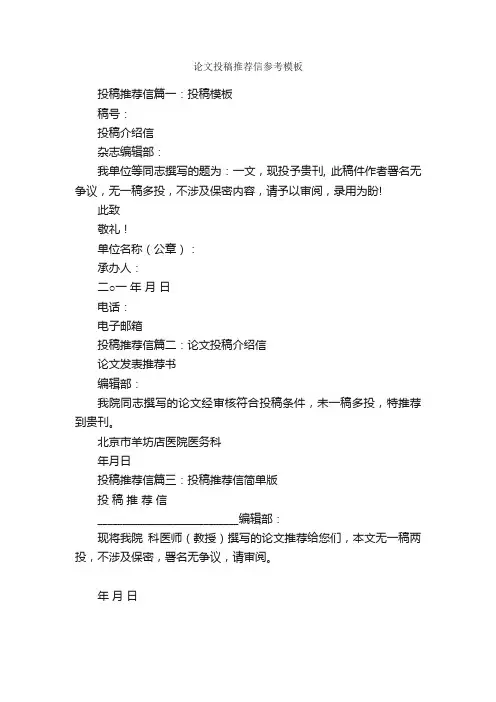 论文投稿推荐信参考模板

投稿推荐信篇一：投稿模板

稿号：

投稿介绍信

杂志编辑部：

我单位等同志撰写的题为：一文，现投予贵刊, 此稿件作者署名无争议，无一稿多投，不涉及保密内容，请予以审阅，录用为盼!

此致

敬礼！

单位名称（公章）：

承办人：

二o一 年 月 日

电话：

电子邮箱

投稿推荐信篇二：论文投稿介绍信

论文发表推荐书

编辑部：

我院同志撰写的论文经审核符合投稿条件，未一稿多投，特推荐到贵刊。

北京市羊坊店医院医务科

年月日

投稿推荐信篇三：投稿推荐信简单版

投 稿 推 荐 信

________________________编辑部：

现将我院 科医师（教授）撰写的论文推荐给您们，本文无一稿两投，不涉及保密，署名无争议，请审阅。

年 月 日